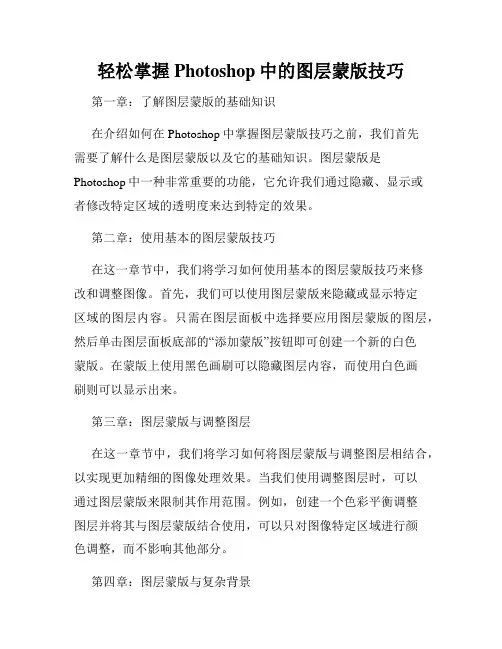 轻松掌握 Photoshop 中的图层蒙版技巧

第一章：了解图层蒙版的基础知识

在介绍如何在 Photoshop 中掌握图层蒙版技巧之前，我们首先需要了解什么是图层蒙版以及它的基础知识。图层蒙版是 Photoshop 中一种非常重要的功能，它允许我们通过隐藏、显示或者修改特定区域的透明度来达到特定的效果。

第二章：使用基本的图层蒙版技巧

在这一章节中，我们将学习如何使用基本的图层蒙版技巧来修改和调整图像。首先，我们可以使用图层蒙版来隐藏或显示特定区域的图层内容。只需在图层面板中选择要应用图层蒙版的图层，然后单击图层面板底部的“添加蒙版”按钮即可创建一个新的白色蒙版。在蒙版上使用黑色画刷可以隐藏图层内容，而使用白色画刷则可以显示出来。

第三章：图层蒙版与调整图层

在这一章节中，我们将学习如何将图层蒙版与调整图层相结合，以实现更加精细的图像处理效果。当我们使用调整图层时，可以通过图层蒙版来限制其作用范围。例如，创建一个色彩平衡调整图层并将其与图层蒙版结合使用，可以只对图像特定区域进行颜色调整，而不影响其他部分。

第四章：图层蒙版与复杂背景